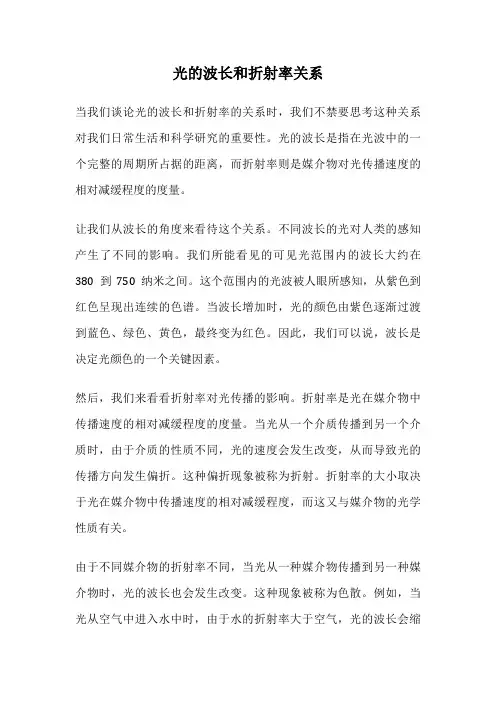 光的波长和折射率关系

当我们谈论光的波长和折射率的关系时，我们不禁要思考这种关系对我们日常生活和科学研究的重要性。光的波长是指在光波中的一个完整的周期所占据的距离，而折射率则是媒介物对光传播速度的相对减缓程度的度量。

让我们从波长的角度来看待这个关系。不同波长的光对人类的感知产生了不同的影响。我们所能看见的可见光范围内的波长大约在 380 到 750 纳米之间。这个范围内的光波被人眼所感知，从紫色到红色呈现出连续的色谱。当波长增加时，光的颜色由紫色逐渐过渡到蓝色、绿色、黄色，最终变为红色。因此，我们可以说，波长是决定光颜色的一个关键因素。

然后，我们来看看折射率对光传播的影响。折射率是光在媒介物中传播速度的相对减缓程度的度量。当光从一个介质传播到另一个介质时，由于介质的性质不同，光的速度会发生改变，从而导致光的传播方向发生偏折。这种偏折现象被称为折射。折射率的大小取决于光在媒介物中传播速度的相对减缓程度，而这又与媒介物的光学性质有关。

由于不同媒介物的折射率不同，当光从一种媒介物传播到另一种媒介物时，光的波长也会发生改变。这种现象被称为色散。例如，当光从空气中进入水中时，由于水的折射率大于空气，光的波长会缩